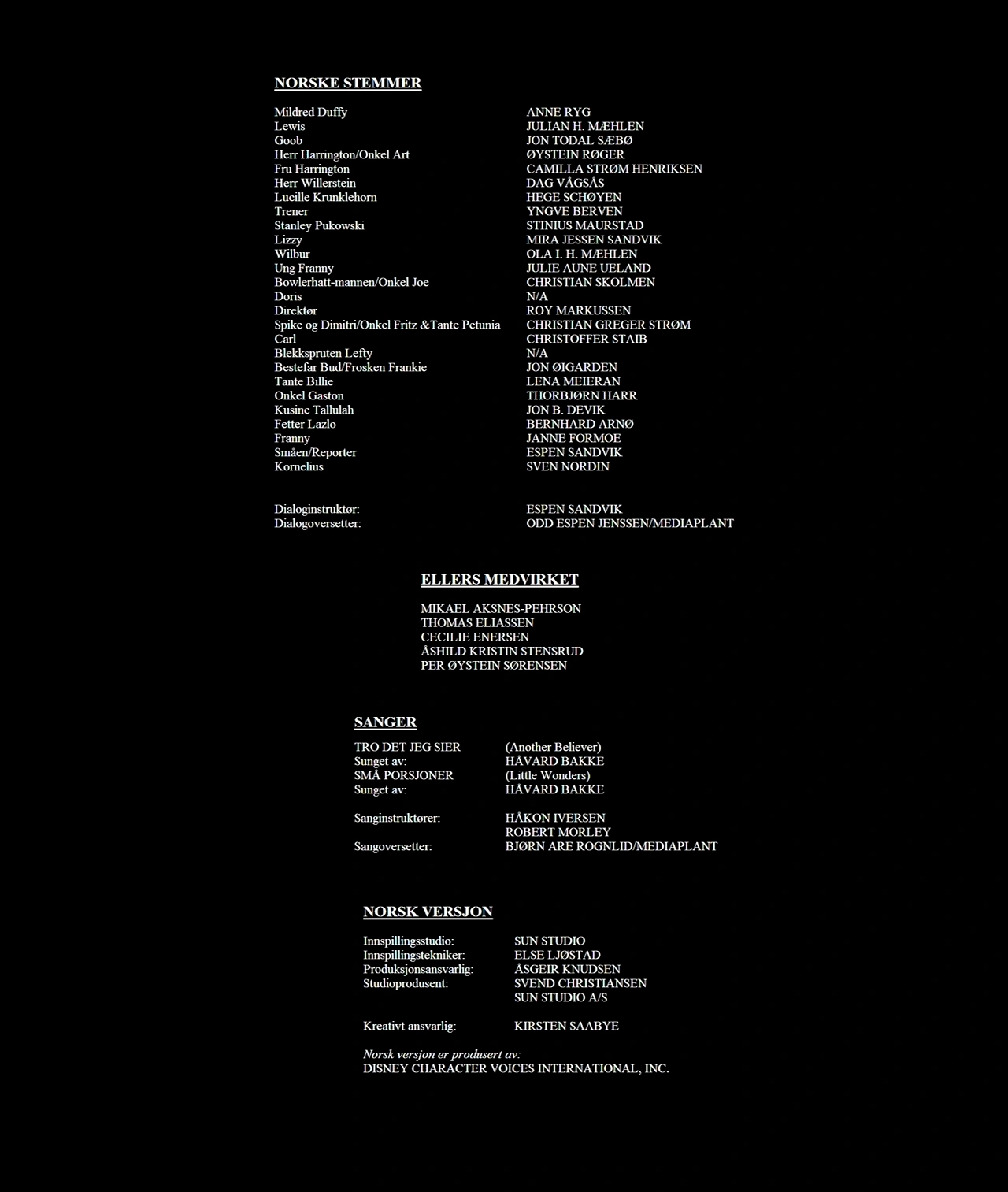 NORSKE STEMMER

| | |
|---|---|
| Mildred Duffy | ANNE RYG |
| Lewis | JULIAN H. MÆHLEN |
| Goob | JON TODAL SÆBØ |
| Herr Harrington/Onkel Art | ØYSTEIN RØGER |
| Fru Harrington | CAMILLA STRØM HENRIKSEN |
| Herr Willerstein | DAG VÅGSÅS |
| Lucille Krunklehorn | HEGE SCHØYEN |
| Trener | YNGVE BERVEN |
| Stanley Pukowski | STINIUS MAURSTAD |
| Lizzy | MIRA JESSEN SANDVIK |
| Wilbur | OLA I. H. MÆHLEN |
| Ung Franny | JULIE AUNE UELAND |
| Bowlerhatt-mannen/Onkel Joe | CHRISTIAN SKOLMEN |
| Doris | N/A |
| Direktør | ROY MARKUSSEN |
| Spike og Dimitri/Onkel Fritz &Tante Petunia | CHRISTIAN GREGER STRØM |
| Carl | CHRISTOFFER STAIB |
| Blekkspruten Lefty | N/A |
| Bestefar Bud/Frosken Frankie | JON ØIGARDEN |
| Tante Billie | LENA MEIERAN |
| Onkel Gaston | THORBJØRN HARR |
| Kusine Tallulah | JON B. DEVIK |
| Fetter Lazlo | BERNHARD ARNØ |
| Franny | JANNE FORMOE |
| Småen/Reporter | ESPEN SANDVIK |
| Kornelius | SVEN NORDIN |

| | |
|---|---|
| Dialoginstruktør: | ESPEN SANDVIK |
| Dialogoversetter: | ODD ESPEN JENSSEN/MEDIAPLANT |

ELLERS MEDVIRKET

MIKAEL AKSNES-PEHRSON
THOMAS ELIASSEN
CECILIE ENERSEN
ÅSHILD KRISTIN STENSRUD
PER ØYSTEIN SØRENSEN

SANGER

| | |
|---|---|
| TRO DET JEG SIER | (Another Believer) |
| Sunget av: | HÅVARD BAKKE |
| SMÅ PORSJONER | (Little Wonders) |
| Sunget av: | HÅVARD BAKKE |
| Sanginstruktører: | HÅKON IVERSEN |
| | ROBERT MORLEY |
| Sangoversetter: | BJØRN ARE ROGNLID/MEDIAPLANT |

NORSK VERSJON

| | |
|---|---|
| Innspillingsstudio: | SUN STUDIO |
| Innspillingstekniker: | ELSE LJØSTAD |
| Produksjonsansvarlig: | ÅSGEIR KNUDSEN |
| Studioprodusent: | SVEND CHRISTIANSEN |
| | SUN STUDIO A/S |
| Kreativt ansvarlig: | KIRSTEN SAABYE |

Norsk versjon er produsert av:
DISNEY CHARACTER VOICES INTERNATIONAL, INC.